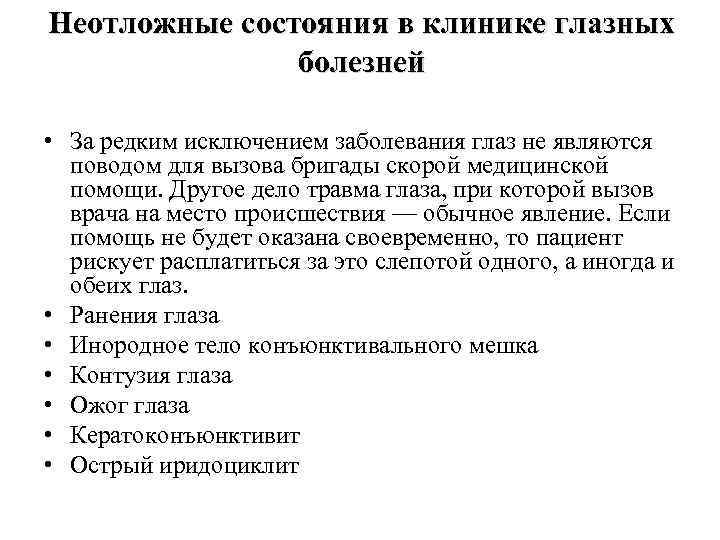 Неотложные состояния в клинике глазных болезней

• За редким исключением заболевания глаз не являются поводом для вызова бригады скорой медицинской помощи. Другое дело травма глаза, при которой вызов врача на место происшествия — обычное явление. Если помощь не будет оказана своевременно, то пациент рискует расплатиться за это слепотой одного, а иногда и обеих глаз.
• Ранения глаза
• Инородное тело конъюнктивального мешка
• Контузия глаза
• Ожог глаза
• Кератоконъюнктивит
• Острый иридоциклит